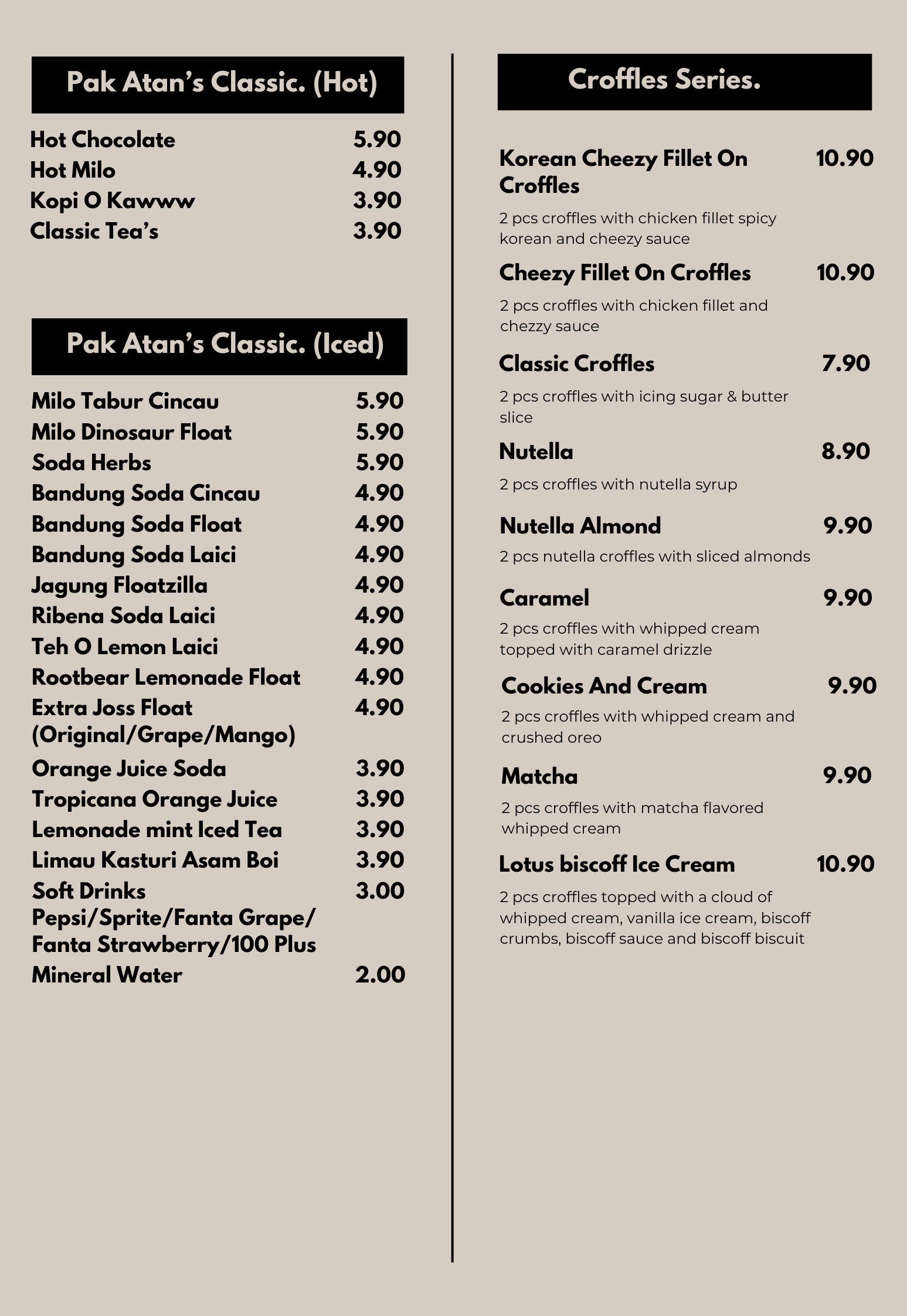 Pak Atan's Classic. (Hot)

Hot Chocolate 5.90
Hot Milo 4.90
Kopi O Kawww 3.90
Classic Tea's 3.90

Pak Atan's Classic. (Iced)

Milo Tabur Cincau 5.90
Milo Dinosaur Float 5.90
Soda Herbs 5.90
Bandung Soda Cincau 4.90
Bandung Soda Float 4.90
Bandung Soda Laici 4.90
Jagung Floatzilla 4.90
Ribena Soda Laici 4.90
Teh O Lemon Laici 4.90
Rootbear Lemonade Float 4.90
Extra Joss Float 4.90
(Original/Grape/Mango)
Orange Juice Soda 3.90
Tropicana Orange Juice 3.90
Lemonade mint Iced Tea 3.90
Limau Kasturi Asam Boi 3.90
Soft Drinks 3.00
Pepsi/Sprite/Fanta Grape/
Fanta Strawberry/100 Plus
Mineral Water 2.00

Croffles Series.

Korean Cheezy Fillet On Croffles 10.90

2 pcs croffles with chicken fillet spicy korean and cheezy sauce

Cheezy Fillet On Croffles 10.90

2 pcs croffles with chicken fillet and chezzy sauce

Classic Croffles 7.90

2 pcs croffles with icing sugar & butter slice

Nutella 8.90

2 pcs croffles with nutella syrup

Nutella Almond 9.90

2 pcs nutella croffles with sliced almonds

Caramel 9.90

2 pcs croffles with whipped cream topped with caramel drizzle

Cookies And Cream 9.90

2 pcs croffles with whipped cream and crushed oreo

Matcha 9.90

2 pcs croffles with matcha flavored whipped cream

Lotus biscoff Ice Cream 10.90

2 pcs croffles topped with a cloud of whipped cream, vanilla ice cream, biscoff crumbs, biscoff sauce and biscoff biscuit